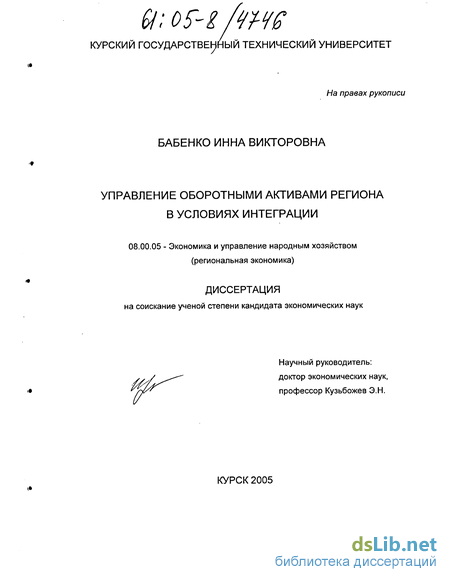 61:05-8/4746

КУРСКИЙ ГОСУДАРСТВЕННЫЙ ТЕХНИЧЕСКИЙ УНИВЕРСИТЕТ

На правах рукописи

БАБЕНКО ИННА ВИКТОРОВНА

УПРАВЛЕНИЕ ОБОРОТНЫМИ АКТИВАМИ РЕГИОНА В УСЛОВИЯХ ИНТЕГРАЦИИ

08.00.05 - Экономика и управление народным хозяйством (региональная экономика)

ДИССЕРТАЦИЯ

на соискание ученой степени кандидата экономических наук

Научный руководитель: доктор экономических наук, профессор Кузьбожев Э.Н.

КУРСК 2005

dsLib.net
библиотека диссертаций